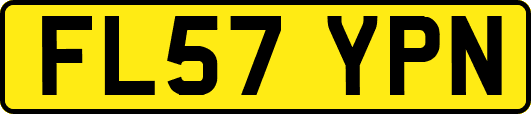 FL57 YPN